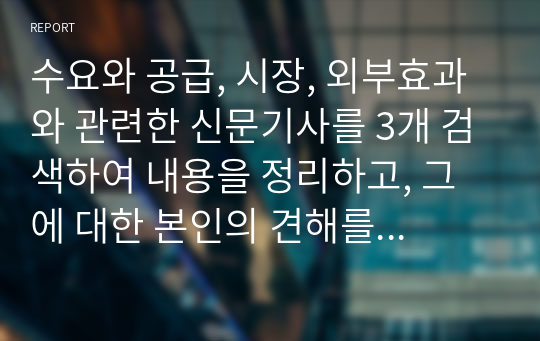 REPORT

수요와 공급, 시장, 외부효과와 관련한 신문기사를 3개 검색하여 내용을 정리하고, 그에 대한 본인의 견해를…